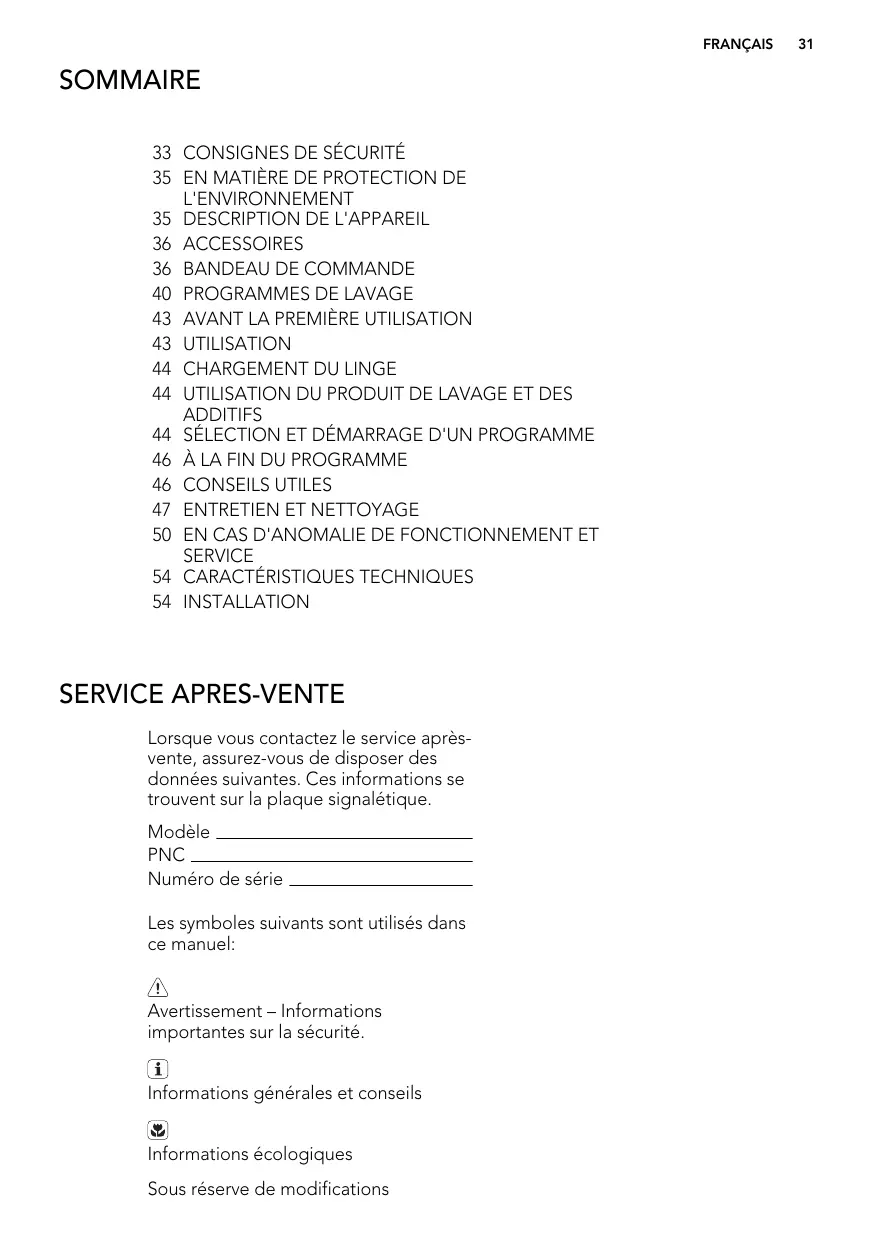 FRANÇAIS 31

SOMMAIRE

33 CONSIGNES DE SÉCURITÉ
35 EN MATIÈRE DE PROTECTION DE L'ENVIRONNEMENT
35 DESCRIPTION DE L'APPAREIL
36 ACCESSOIRES
36 BANDEAU DE COMMANDE
40 PROGRAMMES DE LAVAGE
43 AVANT LA PREMIÈRE UTILISATION
43 UTILISATION
44 CHARGEMENT DU LINGE
44 UTILISATION DU PRODUIT DE LAVAGE ET DES ADDITIFS
44 SÉLECTION ET DÉMARRAGE D'UN PROGRAMME
46 À LA FIN DU PROGRAMME
46 CONSEILS UTILES
47 ENTRETIEN ET NETTOYAGE
50 EN CAS D'ANOMALIE DE FONCTIONNEMENT ET SERVICE
54 CARACTÉRISTIQUES TECHNIQUES
54 INSTALLATION

SERVICE APRES-VENTE

Lorsque vous contactez le service après-vente, assurez-vous de disposer des données suivantes. Ces informations se trouvent sur la plaque signalétique.

Modèle
PNC
Numéro de série

Les symboles suivants sont utilisés dans ce manuel:

Avertissement – Informations importantes sur la sécurité.

Informations générales et conseils

Informations écologiques

Sous réserve de modifications